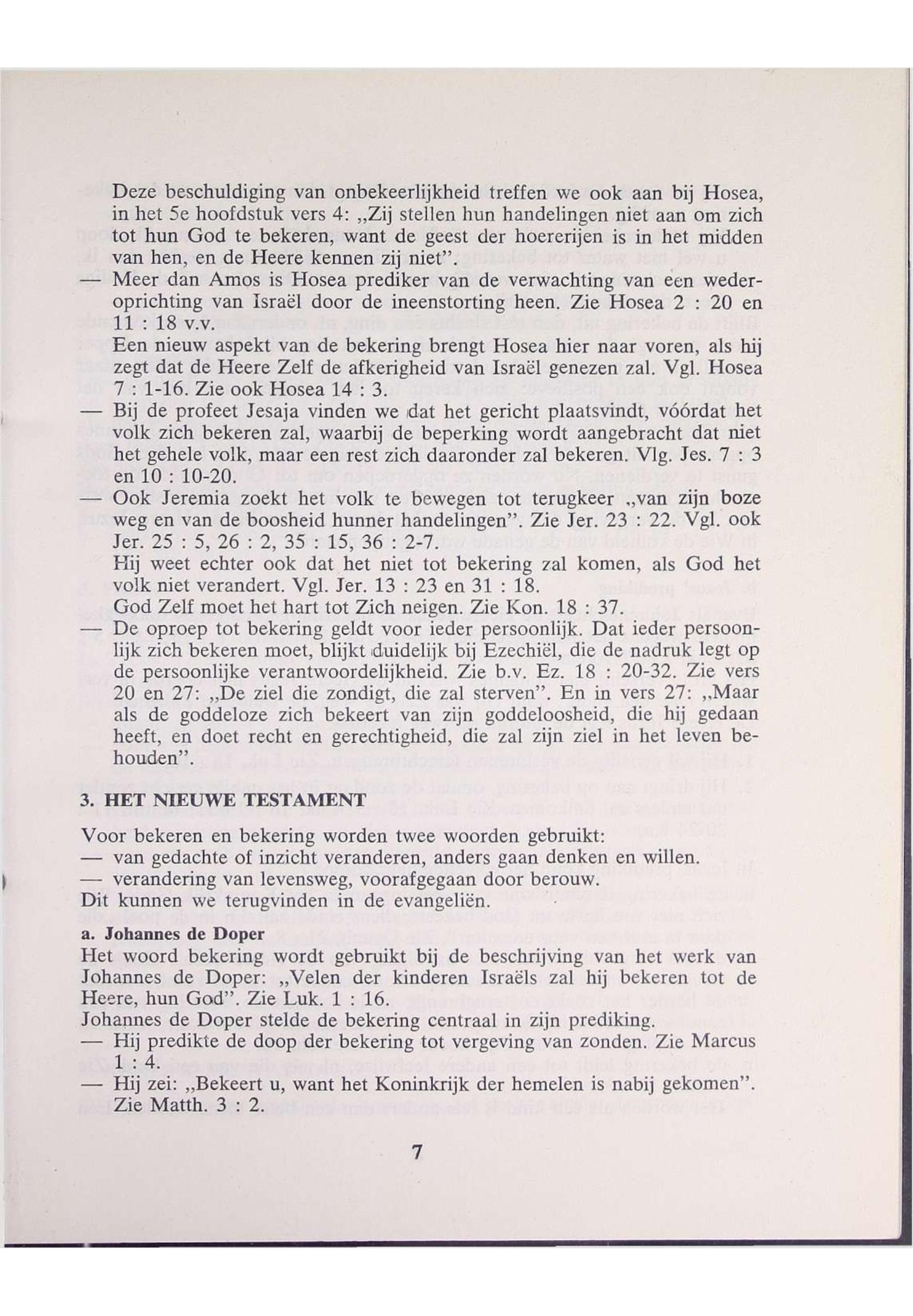 Deze beschuldiging van onbekeerlijkheid treffen we ook aan bij Hosea, in het 5e hoofdstuk vers 4: „Zij stellen hun handelingen niet aan om zich tot hun God te bekeren, want de geest der hoererijen is in het midden van hen, en de Heere kennen zij niet”.

— Meer dan Amos is Hosea prediker van de verwachting van een wederoprichting van Israël door de ineenstorting heen. Zie Hosea 2 : 20 en 11 : 18 v.v.
Een nieuw aspekt van de bekering brengt Hosea hier naar voren, als hij zegt dat de Heere Zelf de afkerigheid van Israël genezen zal. Vgl. Hosea 7 : 1-16. Zie ook Hosea 14 : 3.

— Bij de profeet Jesaja vinden we dat het gericht plaatsvindt, vóórdat het volk zich bekeren zal, waarbij de beperking wordt aangebracht dat niet het gehele volk, maar een rest zich daaronder zal bekeren. Vlg. Jes. 7 : 3 en 10 : 10-20.

— Ook Jeremia zoekt het volk te bewegen tot terugkeer „van zijn boze weg en van de boosheid hunner handelingen”. Zie Jer. 23 : 22. Vgl. ook Jer. 25 : 5, 26 : 2, 35 : 15, 36 : 2-7.
Hij weet echter ook dat het niet tot bekering zal komen, als God het volk niet verandert. Vgl. Jer. 13 : 23 en 31 : 18.
God Zelf moet het hart tot Zich neigen. Zie Kon. 18 : 37.

— De oproep tot bekering geldt voor ieder persoonlijk. Dat ieder persoonlijk zich bekeren moet, blijkt duidelijk bij Ezechiël, die de nadruk legt op de persoonlijke verantwoordelijkheid. Zie b.v. Ez. 18 : 20-32. Zie vers 20 en 27: „De ziel die zondigt, die zal sterven”. En in vers 27: „Maar als de goddeloze zich bekeert van zijn goddeloosheid, die hij gedaan heeft, en doet recht en gerechtigheid, die zal zijn ziel in het leven behouden”.

3. HET NIEUWE TESTAMENT

Voor bekeren en bekering worden twee woorden gebruikt:
— van gedachte of inzicht veranderen, anders gaan denken en willen.
— verandering van levensweg, voorafgegaan door berouw.
Dit kunnen we terugvinden in de evangeliën.

a. Johannes de Doper
Het woord bekering wordt gebruikt bij de beschrijving van het werk van Johannes de Doper: „Velen der kinderen Israëls zal hij bekeren tot de Heere, hun God”. Zie Luk. 1 : 16.
Johannes de Doper stelde de bekering centraal in zijn prediking.
— Hij predikte de doop der bekering tot vergeving van zonden. Zie Marcus 1 : 4.
— Hij zei: „Bekeert u, want het Koninkrijk der hemelen is nabij gekomen”. Zie Matth. 3 : 2.

7